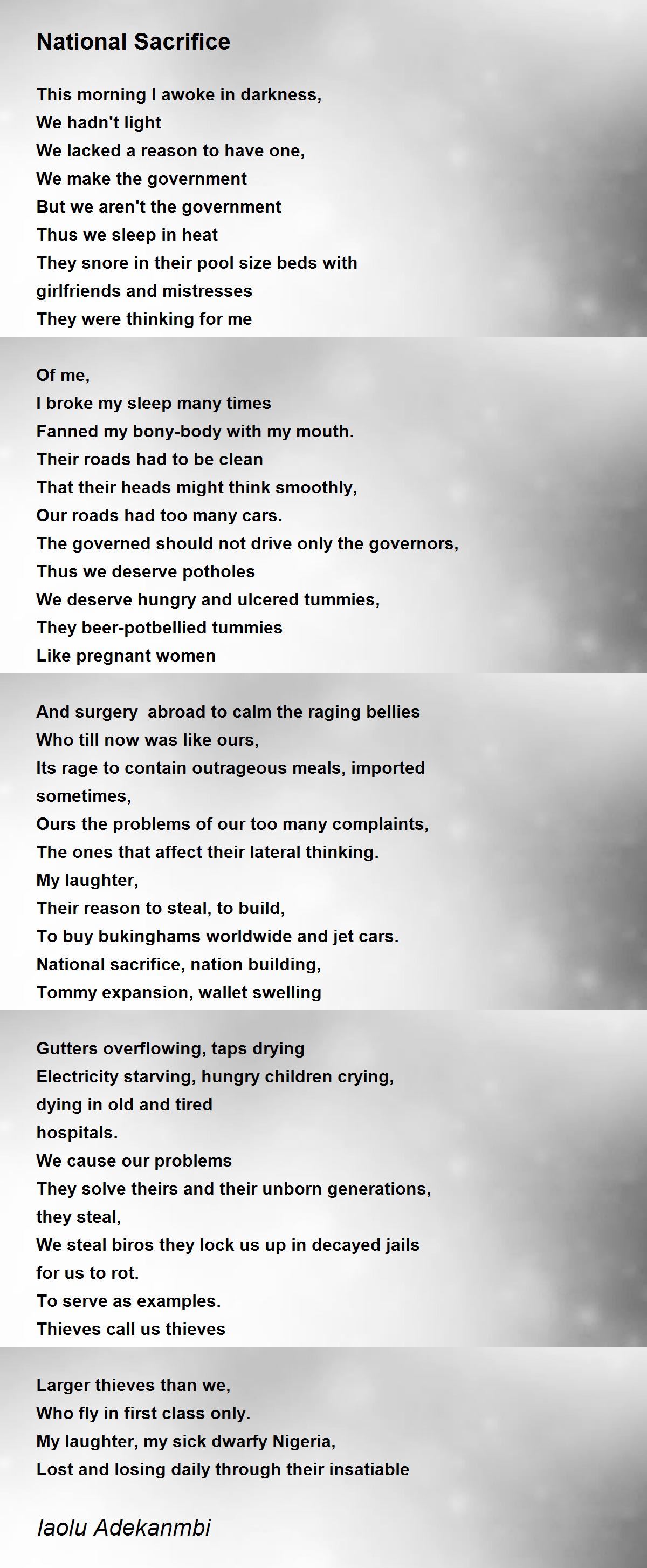 National Sacrifice

This morning I awoke in darkness,
We hadn't light
We lacked a reason to have one,
We make the government
But we aren't the government
Thus we sleep in heat
They snore in their pool size beds with girlfriends and mistresses
They were thinking for me

Of me,
I broke my sleep many times
Fanned my bony-body with my mouth.
Their roads had to be clean
That their heads might think smoothly,
Our roads had too many cars.
The governed should not drive only the governors,
Thus we deserve potholes
We deserve hungry and ulcered tummies,
They beer-potbellied tummies
Like pregnant women

And surgery abroad to calm the raging bellies
Who till now was like ours,
Its rage to contain outrageous meals, imported sometimes,
Ours the problems of our too many complaints,
The ones that affect their lateral thinking.
My laughter,
Their reason to steal, to build,
To buy bukinghams worldwide and jet cars.
National sacrifice, nation building,
Tommy expansion, wallet swelling

Gutters overflowing, taps drying
Electricity starving, hungry children crying,
dying in old and tired
hospitals.
We cause our problems
They solve theirs and their unborn generations,
they steal,
We steal biros they lock us up in decayed jails
for us to rot.
To serve as examples.
Thieves call us thieves

Larger thieves than we,
Who fly in first class only.
My laughter, my sick dwarfy Nigeria,
Lost and losing daily through their insatiable

Iaolu Adekanmbi